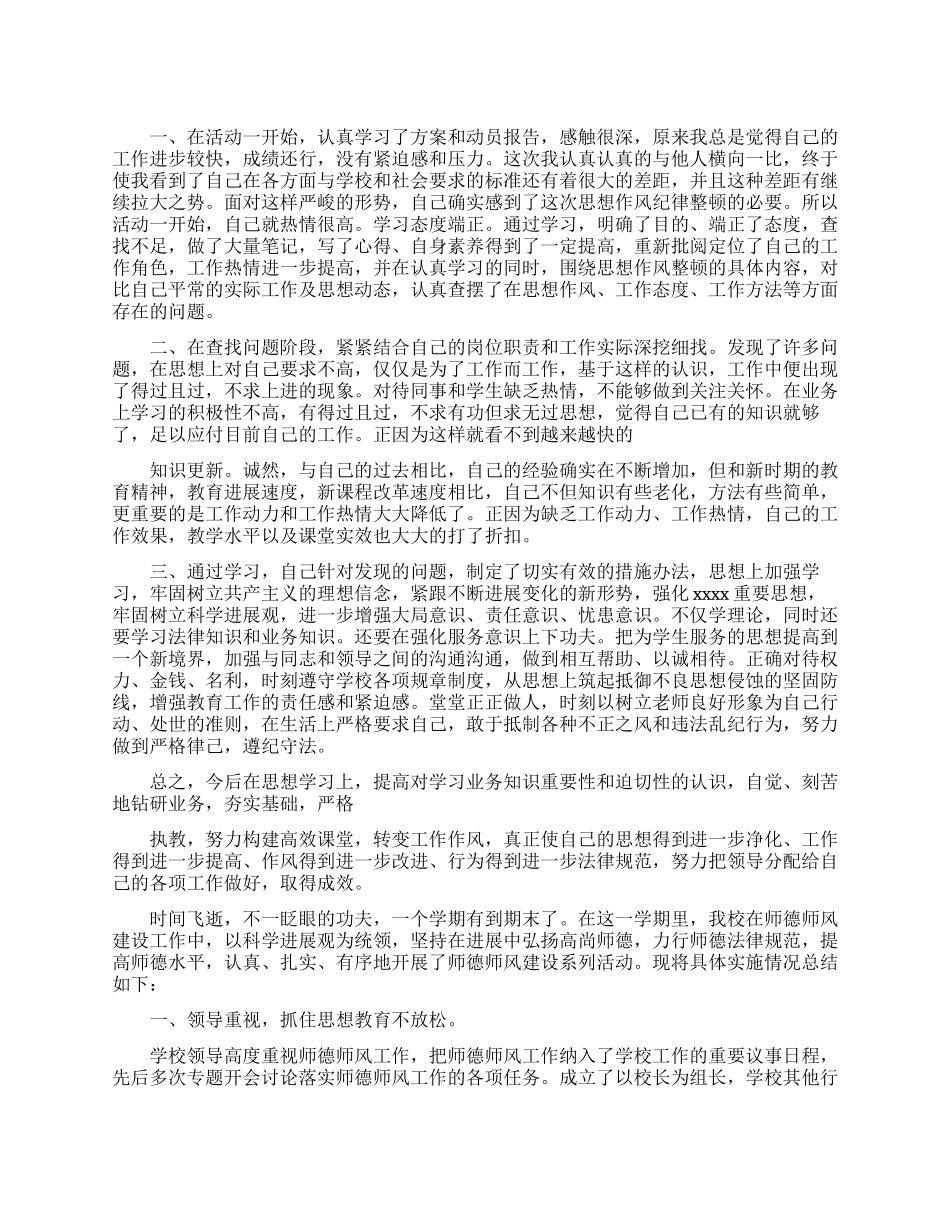 一、在活动一开始，认真学习了方案和动员报告，感触很深，原来我总是觉得自己的工作进步较快，成绩还行，没有紧迫感和压力。这次我认真认真的与他人横向一比，终于使我看到了自己在各方面与学校和社会要求的标准还有着很大的差距，并且这种差距有继续拉大之势。面对这样严峻的形势，自己确实感到了这次思想作风纪律整顿的必要。所以活动一开始，自己就热情很高。学习态度端正。通过学习，明确了目的、端正了态度，查找不足，做了大量笔记，写了心得、自身素养得到了一定提高，重新批阅定位了自己的工作角色，工作热情进一步提高，并在认真学习的同时，围绕思想作风整顿的具体内容，对比自己平常的实际工作及思想动态，认真查摆了在思想作风、工作态度、工作方法等方面存在的问题。

二、在查找问题阶段，紧紧结合自己的岗位职责和工作实际深挖细找。发现了许多问题，在思想上对自己要求不高，仅仅是为了工作而工作，基于这样的认识，工作中便出现了得过且过，不求上进的现象。对待同事和学生缺乏热情，不能够做到关注关怀。在业务上学习的积极性不高，有得过且过，不求有功但求无过思想，觉得自己已有的知识就够了，足以应付目前自己的工作。正因为这样就看不到越来越快的

知识更新。诚然，与自己的过去相比，自己的经验确实在不断增加，但和新时期的教育精神，教育进展速度，新课程改革速度相比，自己不但知识有些老化，方法有些简单，更重要的是工作动力和工作热情大大降低了。正因为缺乏工作动力、工作热情，自己的工作效果，教学水平以及课堂实效也大大的打了折扣。

三、通过学习，自己针对发现的问题，制定了切实有效的措施办法，思想上加强学习，牢固树立共产主义的理想信念，紧跟不断进展变化的新形势，强化 xxxx 重要思想，牢固树立科学进展观，进一步增强大局意识、责任意识、忧患意识。不仅学理论，同时还要学习法律知识和业务知识。还要在强化服务意识上下功夫。把为学生服务的思想提高到一个新境界，加强与同志和领导之间的沟通沟通，做到相互帮助、以诚相待。正确对待权力、金钱、名利，时刻遵守学校各项规章制度，从思想上筑起抵御不良思想侵蚀的坚固防线，增强教育工作的责任感和紧迫感。堂堂正正做人，时刻以树立老师良好形象为自己行动、处世的准则，在生活上严格要求自己，敢于抵制各种不正之风和违法乱纪行为，努力做到严格律己，遵纪守法。

总之，今后在思想学习上，提高对学习业务知识重要性和迫切性的认识，自觉、刻苦地钻研业务，夯实基础，严格

执教，努力构建高效课堂，转变工作作风，真正使自己的思想得到进一步净化、工作得到进一步提高、作风得到进一步改进、行为得到进一步法律规范，努力把领导分配给自己的各项工作做好，取得成效。

时间飞逝，不一眨眼的功夫，一个学期有到期末了。在这一学期里，我校在师德师风建设工作中，以科学进展观为统领，坚持在进展中弘扬高尚师德，力行师德法律规范，提高师德水平，认真、扎实、有序地开展了师德师风建设系列活动。现将具体实施情况总结如下：

一、领导重视，抓住思想教育不放松。

学校领导高度重视师德师风工作，把师德师风工作纳入了学校工作的重要议事日程，先后多次专题开会讨论落实师德师风工作的各项任务。成立了以校长为组长，学校其他行